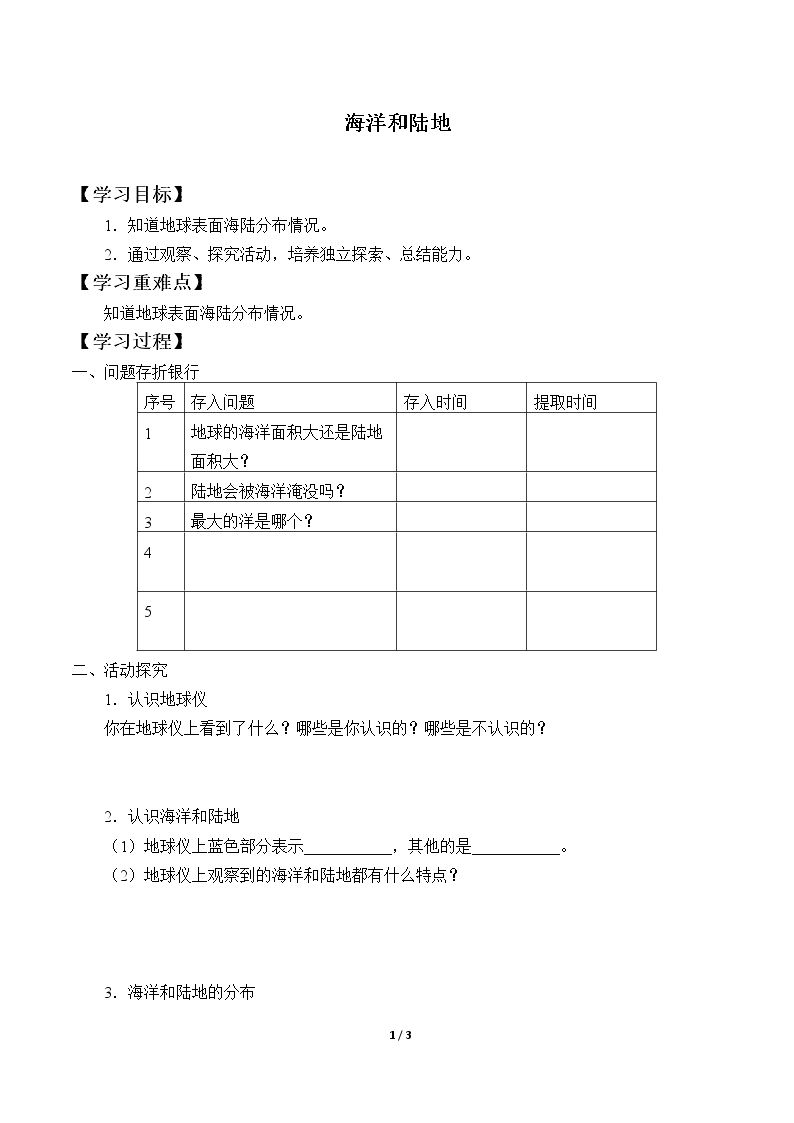 海洋和陆地

【学习目标】

1.知道地球表面海陆分布情况。

2.通过观察、探究活动，培养独立探索、总结能力。

【学习重难点】

知道地球表面海陆分布情况。

【学习过程】

一、问题存折银行

| 序号 | 存入问题 | 存入时间 | 提取时间 |
|---|---|---|---|
| 1 | 地球的海洋面积大还是陆地面积大？ | | |
| 2 | 陆地会被海洋淹没吗？ | | |
| 3 | 最大的洋是哪个？ | | |
| 4 | | | |
| 5 | | | |

二、活动探究

1.认识地球仪

你在地球仪上看到了什么？哪些是你认识的？哪些是不认识的？

2.认识海洋和陆地

（1）地球仪上蓝色部分表示____，其他的是____。

（2）地球仪上观察到的海洋和陆地都有什么特点？

3.海洋和陆地的分布

1 / 3